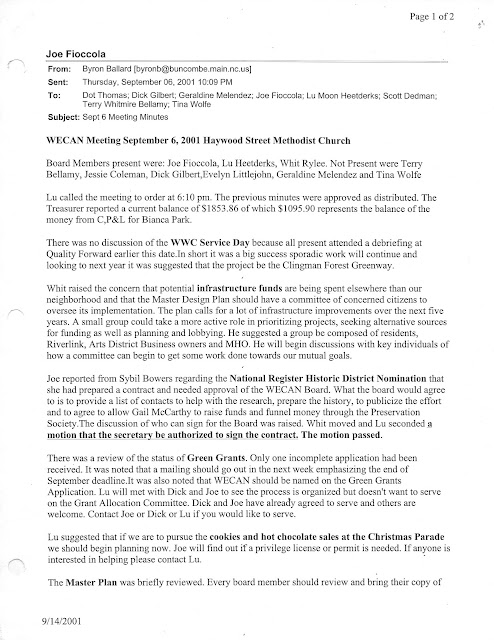 Page 1 of 2

Joe Fioccola

From: Byron Ballard [byronb@buncombe.main.nc.us]
Sent: Thursday, September 06, 2001 10:09 PM
To: Dot Thomas; Dick Gilbert; Geraldine Melendez; Joe Fioccola; Lu Moon Heetderks; Scott Dedman; Terry Whitmire Bellamy; Tina Wolfe
Subject: Sept 6 Meeting Minutes

WECAN Meeting September 6, 2001 Haywood Street Methodist Church

Board Members present were: Joe Fioccola, Lu Heetderks, Whit Rylee. Not Present were Terry Bellamy, Jessie Coleman, Dick Gilbert,Evelyn Littlejohn, Geraldine Melendez and Tina Wolfe

Lu called the meeting to order at 6:10 pm. The previous minutes were approved as distributed. The Treasurer reported a current balance of $1853.86 of which $1095.90 represents the balance of the money from C,P&L for Bianca Park.

There was no discussion of the WWC Service Day because all present attended a debriefing at Quality Forward earlier this date.In short it was a big success sporadic work will continue and looking to next year it was suggested that the project be the Clingman Forest Greenway.

Whit raised the concern that potential infrastructure funds are being spent elsewhere than our neighborhood and that the Master Design Plan should have a committee of concerned citizens to oversee its implementation. The plan calls for a lot of infrastructure improvements over the next five years. A small group could take a more active role in prioritizing projects, seeking alternative sources for funding as well as planning and lobbying. He suggested a group be composed of residents, Riverlink, Arts District Business owners and MHO. He will begin discussions with key individuals of how a committee can begin to get some work done towards our mutual goals.

Joe reported from Sybil Bowers regarding the National Register Historic District Nomination that she had prepared a contract and needed approval of the WECAN Board. What the board would agree to is to provide a list of contacts to help with the research, prepare the history, to publicize the effort and to agree to allow Gail McCarthy to raise funds and funnel money through the Preservation Society.The discussion of who can sign for the Board was raised. Whit moved and Lu seconded a motion that the secretary be authorized to sign the contract. The motion passed.

There was a review of the status of Green Grants. Only one incomplete application had been received. It was noted that a mailing should go out in the next week emphasizing the end of September deadline.It was also noted that WECAN should be named on the Green Grants Application. Lu will met with Dick and Joe to see the process is organized but doesn't want to serve on the Grant Allocation Committee. Dick and Joe have already agreed to serve and others are welcome. Contact Joe or Dick or Lu if you would like to serve.

Lu suggested that if we are to pursue the cookies and hot chocolate sales at the Christmas Parade we should begin planning now. Joe will find out if a privilege license or permit is needed. If anyone is interested in helping please contact Lu.

The Master Plan was briefly reviewed. Every board member should review and bring their copy of

9/14/2001